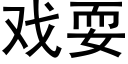 戏耍